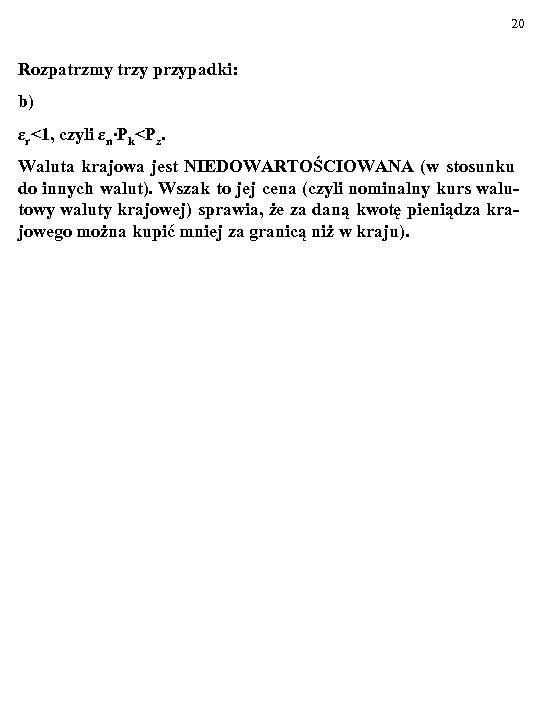 20

Rozpatrzmy trzy przypadki:

b)

$\varepsilon_r<1$, czyli $\varepsilon_n \cdot P_k<P_z$.

Waluta krajowa jest NIEDOWARTOŚCIOWANA (w stosunku do innych walut). Wszak to jej cena (czyli nominalny kurs walutowy waluty krajowej) sprawia, że za daną kwotę pieniądza krajowego można kupić mniej za granicą niż w kraju).